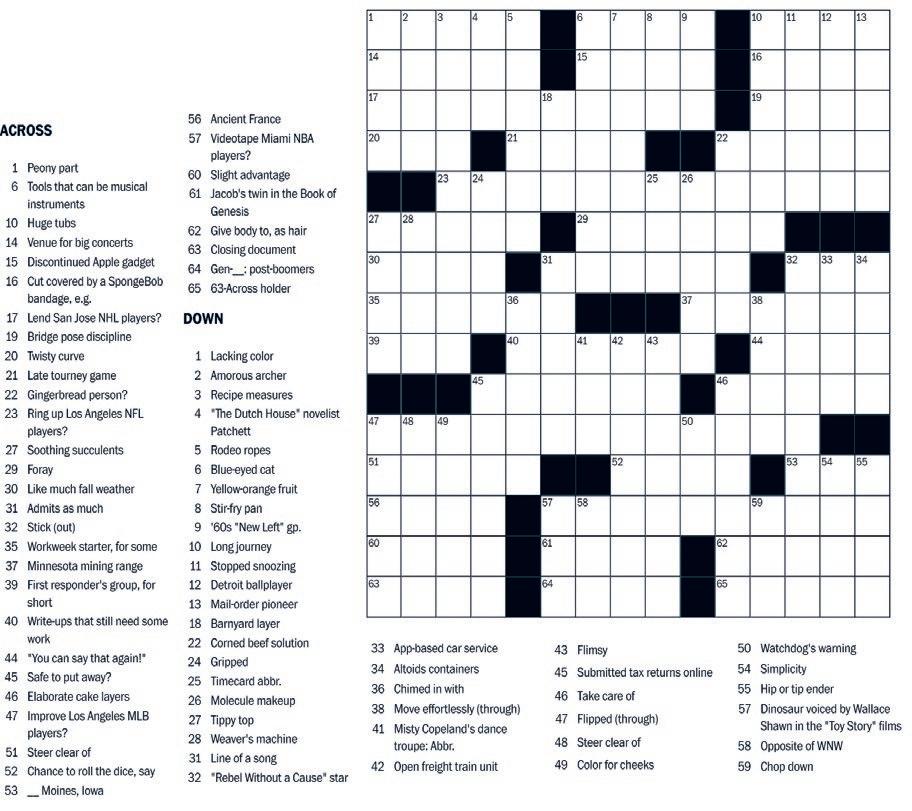 ACROSS

1 Peony part
6 Tools that can be musical instruments
10 Huge tubs
14 Venue for big concerts
15 Discontinued Apple gadget
16 Cut covered by a SpongeBob bandage, e.g.
17 Lend San Jose NHL players?
19 Bridge pose discipline
20 Twisty curve
21 Late tourney game
22 Gingerbread person?
23 Ring up Los Angeles NFL players?
27 Soothing succulents
29 Foray
30 Like much fall weather
31 Admits as much
32 Stick (out)
35 Workweek starter, for some
37 Minnesota mining range
39 First responder's group, for short
40 Write-ups that still need some work
44 "You can say that again!"
45 Safe to put away?
46 Elaborate cake layers
47 Improve Los Angeles MLB players?
51 Steer clear of
52 Chance to roll the dice, say
53 __ Moines, Iowa
56 Ancient France
57 Videotape Miami NBA players?
60 Slight advantage
61 Jacob's twin in the Book of Genesis
62 Give body to, as hair
63 Closing document
64 Gen-__: post-boomers
65 63-Across holder

DOWN

1 Lacking color
2 Amorous archer
3 Recipe measures
4 "The Dutch House" novelist Patchett
5 Rodeo ropes
6 Blue-eyed cat
7 Yellow-orange fruit
8 Stir-fry pan
9 '60s "New Left" gp.
10 Long journey
11 Stopped snoozing
12 Detroit ballplayer
13 Mail-order pioneer
18 Barnyard layer
22 Corned beef solution
24 Gripped
25 Timecard abbr.
26 Molecule makeup
27 Tippy top
28 Weaver's machine
31 Line of a song
32 "Rebel Without a Cause" star
33 App-based car service
34 Altoids containers
36 Chimed in with
38 Move effortlessly (through)
41 Misty Copeland's dance troupe: Abbr.
42 Open freight train unit
43 Flimsy
45 Submitted tax returns online
46 Take care of
47 Flipped (through)
48 Steer clear of
49 Color for cheeks
50 Watchdog's warning
54 Simplicity
55 Hip or tip ender
57 Dinosaur voiced by Wallace Shawn in the "Toy Story" films
58 Opposite of WNW
59 Chop down

1 2 3 4 5 6 7 8 9 10 11 12 13 14 15 16 17 18 19 20 21 22 23 24 25 26 27 28 29 30 31 32 33 34 35 36 37 38 39 40 41 42 43 44 45 46 47 48 49 50 51 52 53 54 55 56 57 58 59 60 61 62 63 64 65